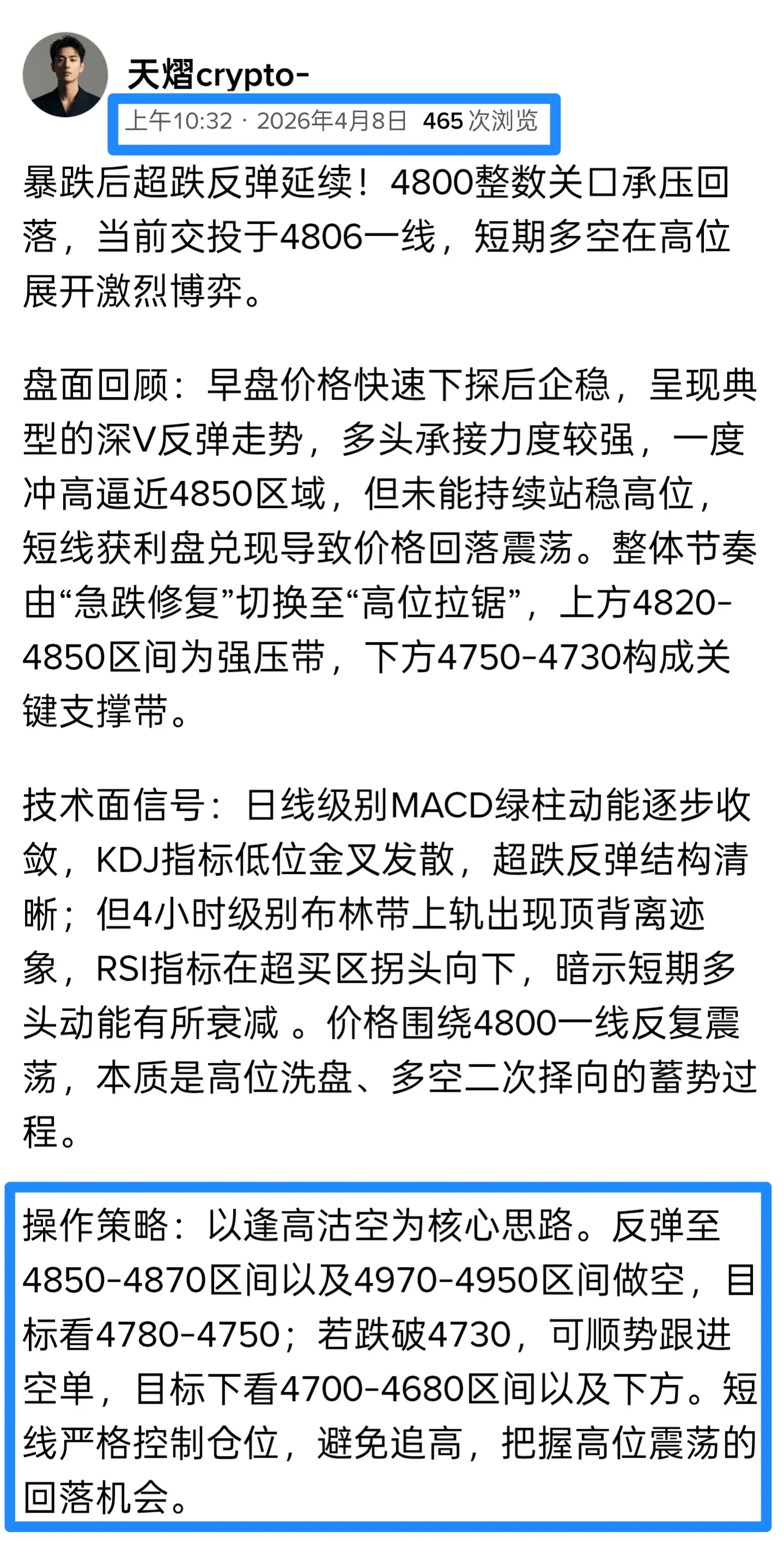 天熠crypto-
上午10:32 · 2026年4月8日 465 次浏览

暴跌后超跌反弹延续！4800整数关口承压回落，当前交投于4806一线，短期多空在高位展开激烈博弈。

盘面回顾：早盘价格快速下探后企稳，呈现典型的深V反弹走势，多头承接力度较强，一度冲高逼近4850区域，但未能持续站稳高位，短线获利盘兑现导致价格回落震荡。整体节奏由“急跌修复”切换至“高位拉锯”，上方4820-4850区间为强压带，下方4750-4730构成关键支撑带。

技术面信号：日线级别MACD绿柱动能逐步收敛，KDJ指标低位金叉发散，超跌反弹结构清晰；但4小时级别布林带上轨出现顶背离迹象，RSI指标在超买区拐头向下，暗示短期多头动能有所衰减 。价格围绕4800一线反复震荡，本质是高位洗盘、多空二次择向的蓄势过程。

操作策略：以逢高沽空为核心思路。反弹至4850-4870区间以及4970-4950区间做空，目标看4780-4750；若跌破4730，可顺势跟进空单，目标下看4700-4680区间以及下方。短线严格控制仓位，避免追高，把握高位震荡的回落机会。